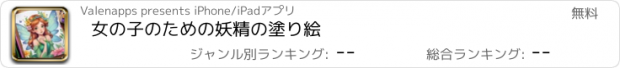 Valenapps presents iPhone/iPadアプリ

無料

女の子のための妖精の塗り絵

ジャンル別ランキング: --

総合ランキング: --